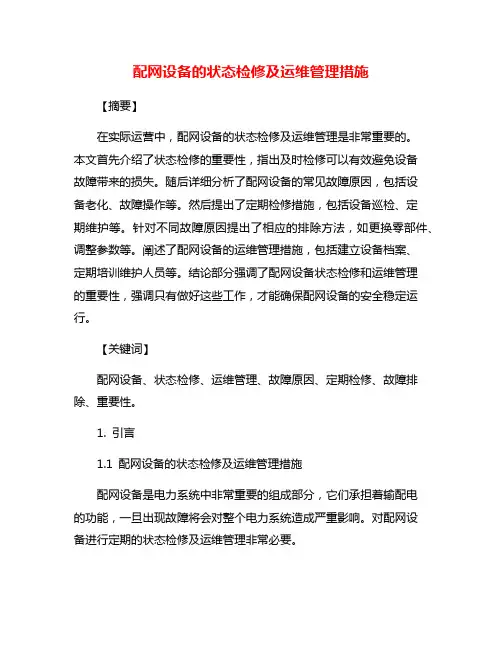 配网设备的状态检修及运维管理措施

【摘要】

在实际运营中，配网设备的状态检修及运维管理是非常重要的。本文首先介绍了状态检修的重要性，指出及时检修可以有效避免设备故障带来的损失。随后详细分析了配网设备的常见故障原因，包括设备老化、故障操作等。然后提出了定期检修措施，包括设备巡检、定期维护等。针对不同故障原因提出了相应的排除方法，如更换零部件、调整参数等。阐述了配网设备的运维管理措施，包括建立设备档案、定期培训维护人员等。结论部分强调了配网设备状态检修和运维管理的重要性，强调只有做好这些工作，才能确保配网设备的安全稳定运行。

【关键词】

配网设备、状态检修、运维管理、故障原因、定期检修、故障排除、重要性。

1. 引言

1.1 配网设备的状态检修及运维管理措施

配网设备是电力系统中非常重要的组成部分，它们承担着输配电的功能，一旦出现故障将会对整个电力系统造成严重影响。对配网设备进行定期的状态检修及运维管理非常必要。